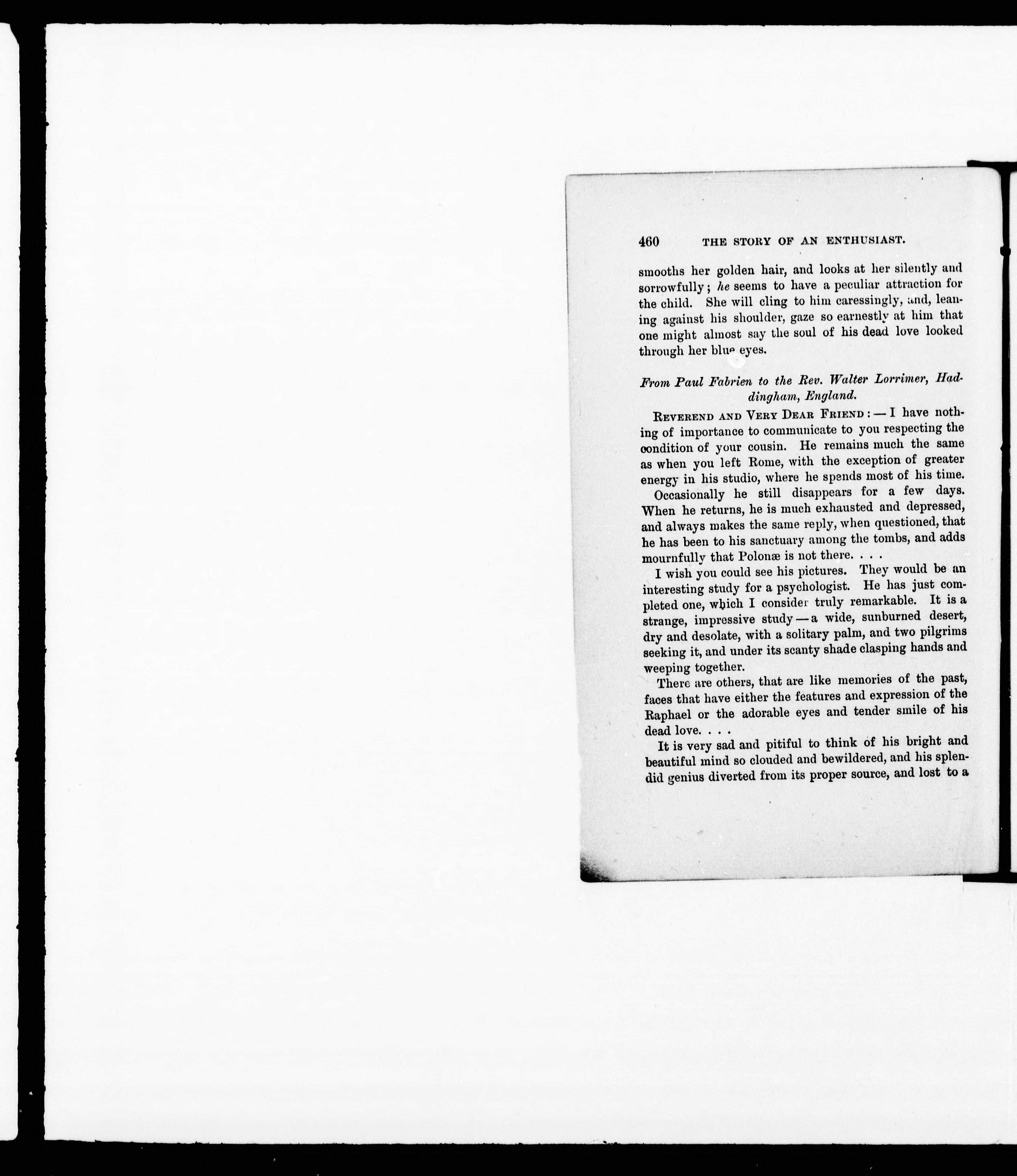 460 THE STORY OF AN ENTHUSIAST.

smooths her golden hair, and looks at her silently and sorrowfully; he seems to have a peculiar attraction for the child. She will cling to him caressingly, and, leaning against his shoulder, gaze so earnestly at him that one might almost say the soul of his dead love looked through her blue eyes.

From Paul Fabrien to the Rev. Walter Lorrimer, Haddingham, England.

Reverend and Very Dear Friend: — I have nothing of importance to communicate to you respecting the condition of your cousin. He remains much the same as when you left Rome, with the exception of greater energy in his studio, where he spends most of his time.

Occasionally he still disappears for a few days. When he returns, he is much exhausted and depressed, and always makes the same reply, when questioned, that he has been to his sanctuary among the tombs, and adds mournfully that Polonæ is not there. . . .

I wish you could see his pictures. They would be an interesting study for a psychologist. He has just completed one, which I consider truly remarkable. It is a strange, impressive study — a wide, sunburned desert, dry and desolate, with a solitary palm, and two pilgrims seeking it, and under its scanty shade clasping hands and weeping together.

There are others, that are like memories of the past, faces that have either the features and expression of the Raphael or the adorable eyes and tender smile of his dead love. . . .

It is very sad and pitiful to think of his bright and beautiful mind so clouded and bewildered, and his splendid genius diverted from its proper source, and lost to a